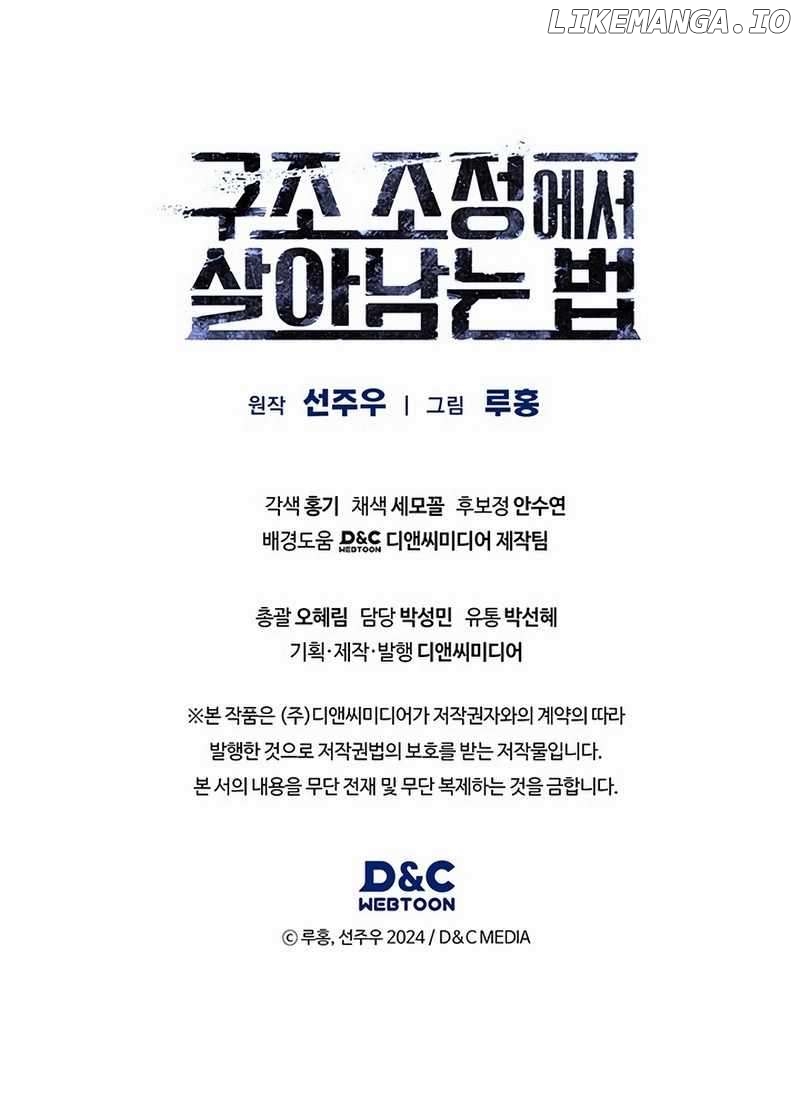 구조 조정에서
살아남는 법

원작 선주우 | 그림 루홍

각색 홍기 채색 세모꼴 후보정 안수연
배경도움 D&C WEBTOON 디앤씨미디어 제작팀

총괄 오혜림 담당 박성민 유통 박선혜
기획·제작·발행 디앤씨미디어

※본 작품은 (주)디앤씨미디어가 저작권자와의 계약의 따라 발행한 것으로 저작권법의 보호를 받는 저작물입니다. 본 서의 내용을 무단 전재 및 무단 복제하는 것을 금합니다.

D&C
WEBTOON

© 루홍, 선주우 2024 / D&C MEDIA

LIKEMANGA.IO